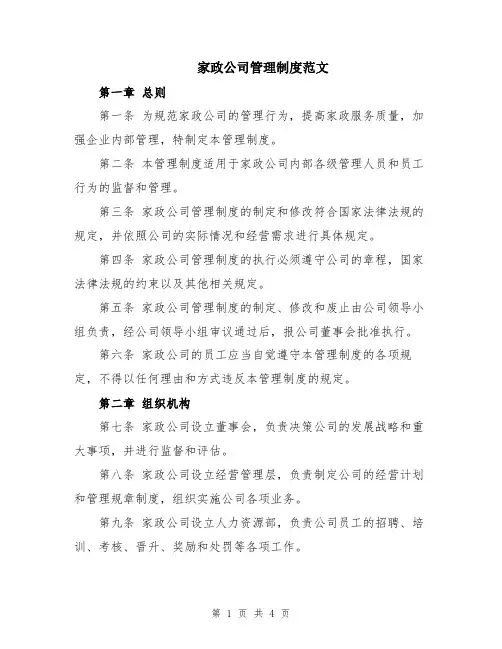 家政公司管理制度范文

第一章 总则

第一条 为规范家政公司的管理行为，提高家政服务质量，加强企业内部管理，特制定本管理制度。

第二条 本管理制度适用于家政公司内部各级管理人员和员工行为的监督和管理。

第三条 家政公司管理制度的制定和修改符合国家法律法规的规定，并依照公司的实际情况和经营需求进行具体规定。

第四条 家政公司管理制度的执行必须遵守公司的章程，国家法律法规的约束以及其他相关规定。

第五条 家政公司管理制度的制定、修改和废止由公司领导小组负责，经公司领导小组审议通过后，报公司董事会批准执行。

第六条 家政公司的员工应当自觉遵守本管理制度的各项规定，不得以任何理由和方式违反本管理制度的规定。

第二章 组织机构

第七条 家政公司设立董事会，负责决策公司的发展战略和重大事项，并进行监督和评估。

第八条 家政公司设立经营管理层，负责制定公司的经营计划和管理规章制度，组织实施公司各项业务。

第九条 家政公司设立人力资源部，负责公司员工的招聘、培训、考核、晋升、奖励和处罚等各项工作。

第 1 页 共 4 页